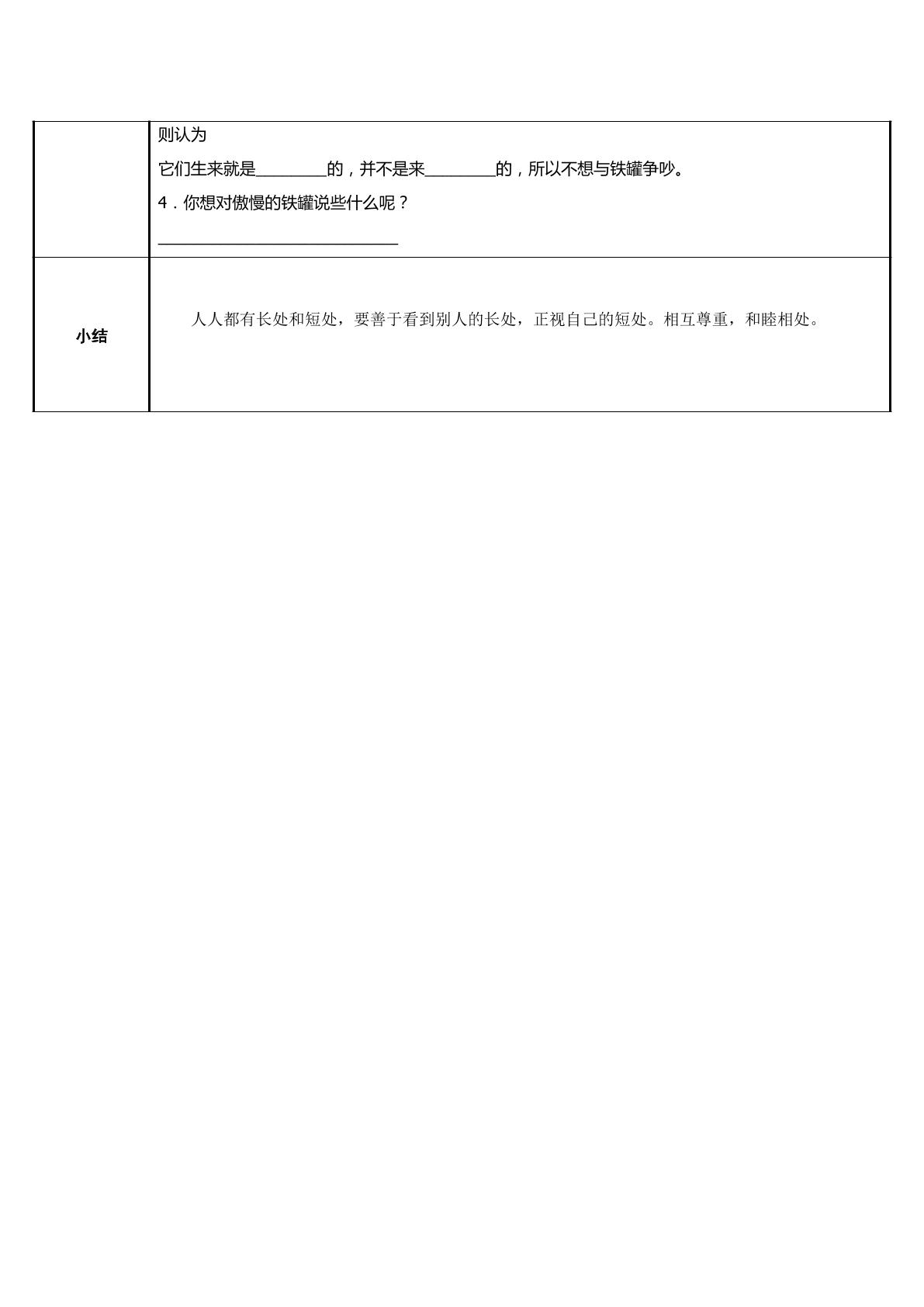 |  | 则认为<br>它们生来就是________的，并不是来________的，所以不想与铁罐争吵。<br>4．你想对傲慢的铁罐说些什么呢？<br>____________________________ |
|---|---|
| 小结 | 人人都有长处和短处，要善于看到别人的长处，正视自己的短处。相互尊重，和睦相处。 |